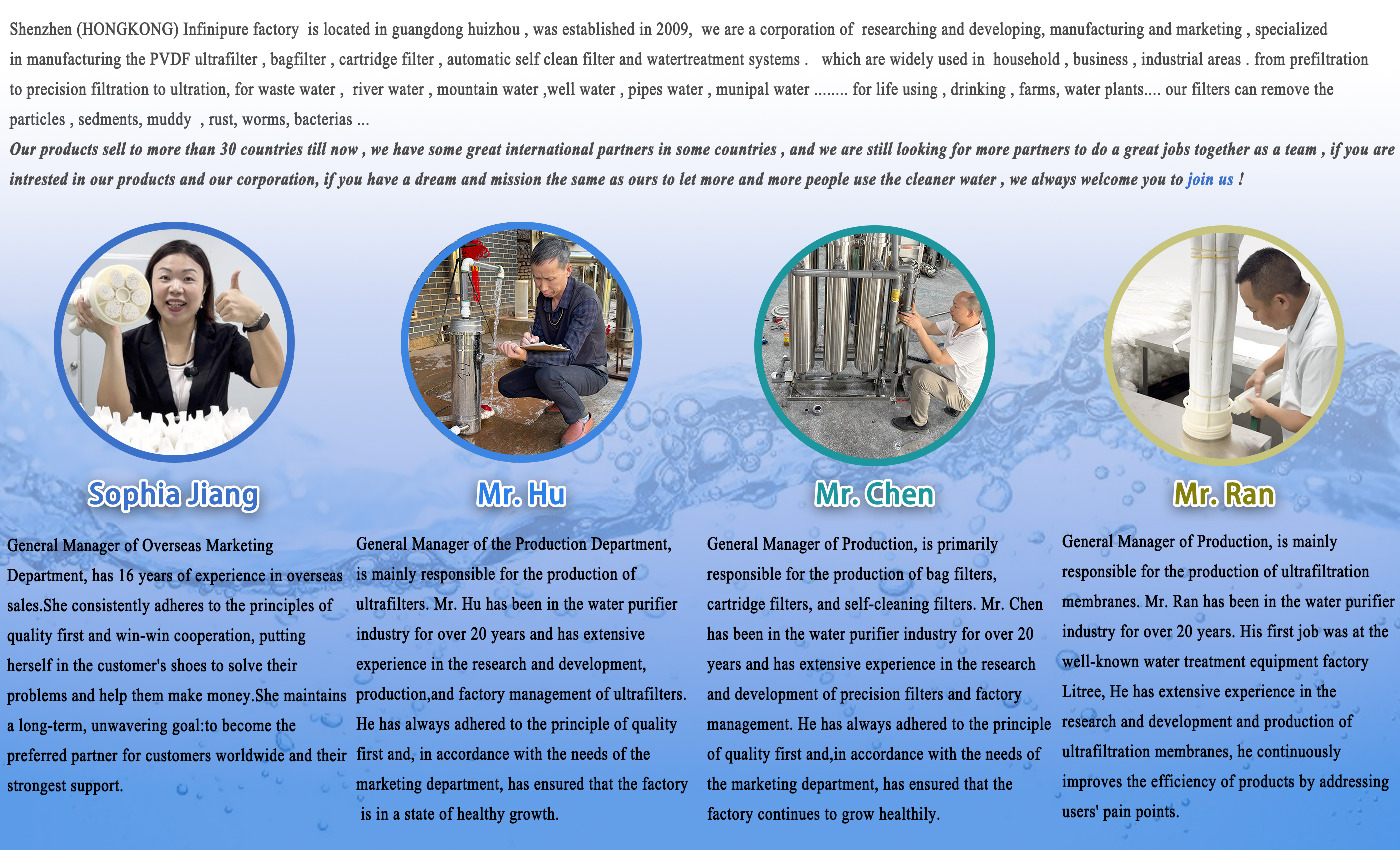 Shenzhen (HONGKONG) Infinipure factory is located in guangdong huizhou , was established in 2009, we are a corporation of researching and developing, manufacturing and marketing , specialized in manufacturing the PVDF ultrafilter , bagfilter , cartridge filter , automatic self clean filter and watertreatment systems . which are widely used in household , business , industrial areas . from prefiltration to precision filtration to ultration, for waste water , river water , mountain water ,well water , pipes water , munipal water ........ for life using , drinking , farms, water plants.... our filters can remove the particles , sedments, muddy , rust, worms, bacterias ...

Our products sell to more than 30 countries till now , we have some great international partners in some countries , and we are still looking for more partners to do a great jobs together as a team , if you are intrested in our products and our corporation, if you have a dream and mission the same as ours to let more and more people use the cleaner water , we always welcome you to join us !

Sophia Jiang

General Manager of Overseas Marketing Department, has 16 years of experience in overseas sales.She consistently adheres to the principles of quality first and win-win cooperation, putting herself in the customer's shoes to solve their problems and help them make money.She maintains a long-term, unwavering goal:to become the preferred partner for customers worldwide and their strongest support.

Mr. Hu

General Manager of the Production Department, is mainly responsible for the production of ultrafilters. Mr. Hu has been in the water purifier industry for over 20 years and has extensive experience in the research and development, production,and factory management of ultrafilters. He has always adhered to the principle of quality first and, in accordance with the needs of the marketing department, has ensured that the factory is in a state of healthy growth.

Mr. Chen

General Manager of Production, is primarily responsible for the production of bag filters, cartridge filters, and self-cleaning filters. Mr. Chen has been in the water purifier industry for over 20 years and has extensive experience in the research and development of precision filters and factory management. He has always adhered to the principle of quality first and,in accordance with the needs of the marketing department, has ensured that the factory continues to grow healthily.

Mr. Ran

General Manager of Production, is mainly responsible for the production of ultrafiltration membranes. Mr. Ran has been in the water purifier industry for over 20 years. His first job was at the well-known water treatment equipment factory Litree, He has extensive experience in the research and development and production of ultrafiltration membranes, he continuously improves the efficiency of products by addressing users' pain points.